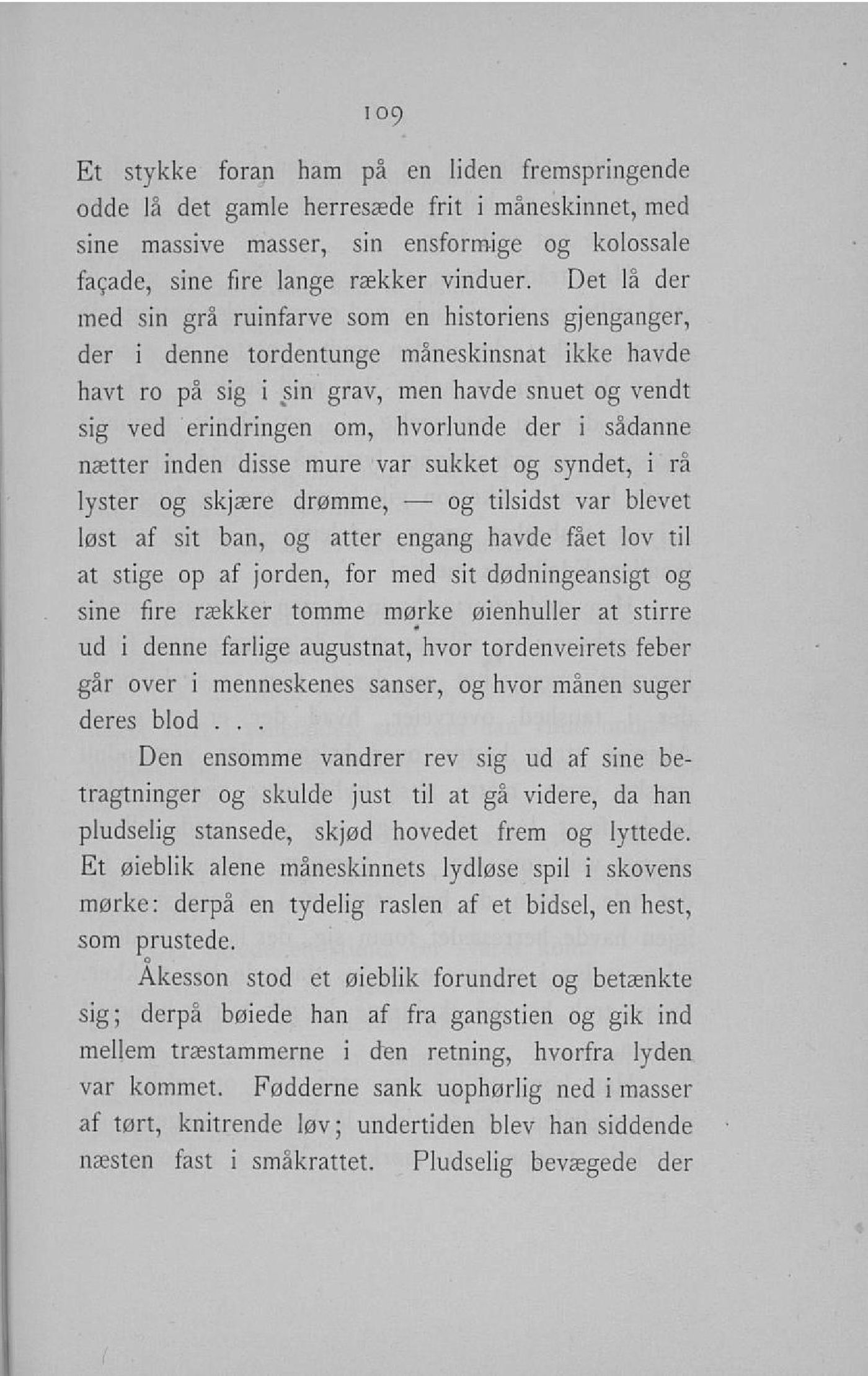 109

Et stykke foran ham på en liden fremspringende odde lå det gamle herresæde frit i måneskinnet, med sine massive masser, sin ensformige og kolossale façade, sine fire lange rækker vinduer. Det lå der med sin grå ruinfarve som en historiens gjenganger, der i denne tordentunge måneskinsnat ikke havde havt ro på sig i sin grav, men havde snuet og vendt sig ved erindringen om, hvorlunde der i sådanne nætter inden disse mure var sukket og syndet, i rå lyster og skjære drømme, — og tilsidst var blevet løst af sit ban, og atter engang havde fået lov til at stige op af jorden, for med sit dødningeansigt og sine fire rækker tomme mørke øienhuller at stirre ud i denne farlige augustnat, hvor tordenveirets feber går over i menneskenes sanser, og hvor månen suger deres blod . . .

Den ensomme vandrer rev sig ud af sine betragtninger og skulde just til at gå videre, da han pludselig stansede, skjød hovedet frem og lyttede. Et øieblik alene måneskinnets lydløse spil i skovens mørke: derpå en tydelig raslen af et bidsel, en hest, som prustede.

Åkesson stod et øieblik forundret og betænkte sig; derpå bøiede han af fra gangstien og gik ind mellem træstammerne i den retning, hvorfra lyden var kommet. Fødderne sank uophørlig ned i masser af tørt, knitrende løv; undertiden blev han siddende næsten fast i småkrattet. Pludselig bevægede der